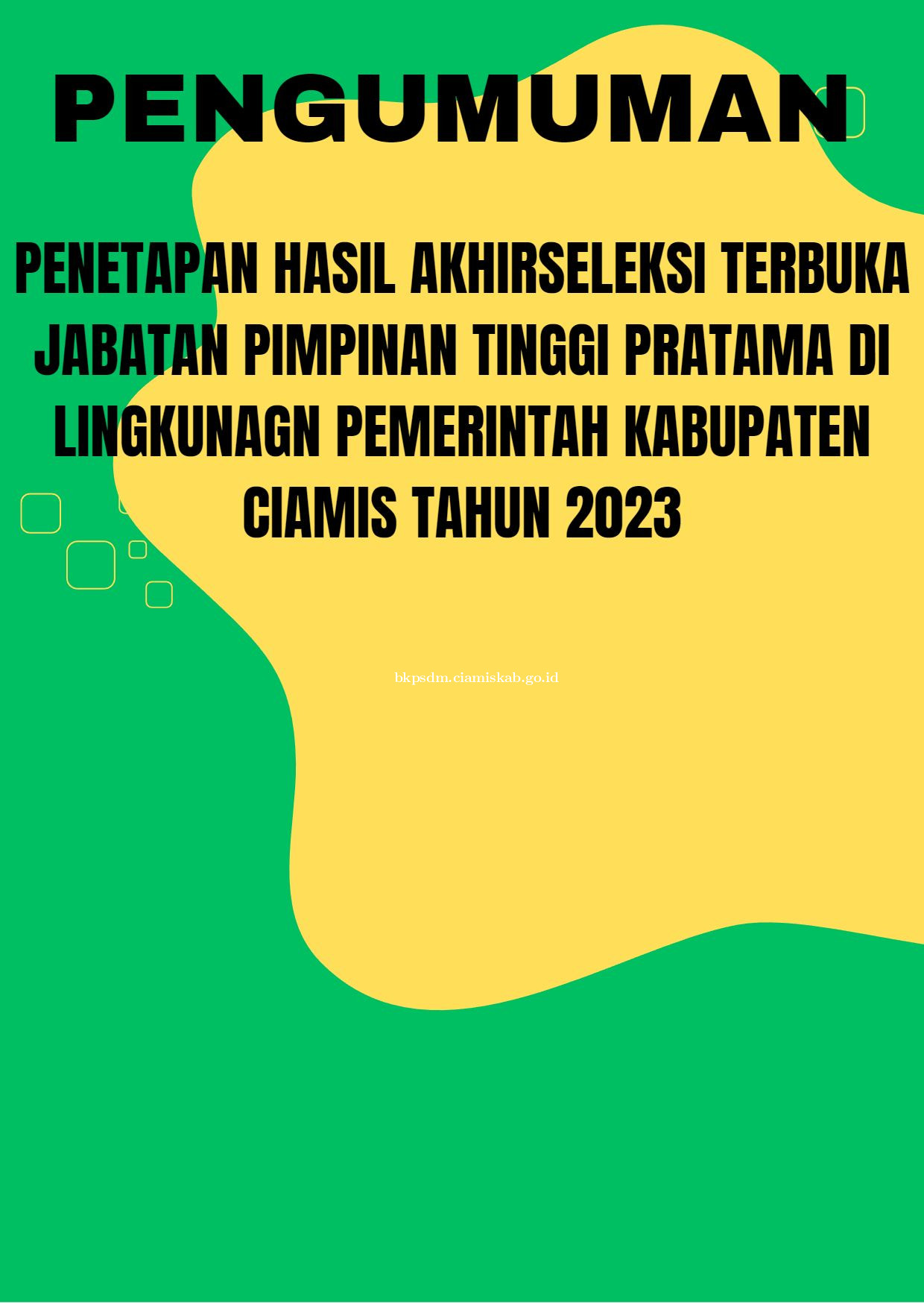 PENGUMUMAN

PENETAPAN HASIL AKHIRSELEKSI TERBUKA JABATAN PIMPINAN TINGGI PRATAMA DI LINGKUNAGN PEMERINTAH KABUPATEN CIAMIS TAHUN 2023

bkpsdm.ciamiskab.go.id